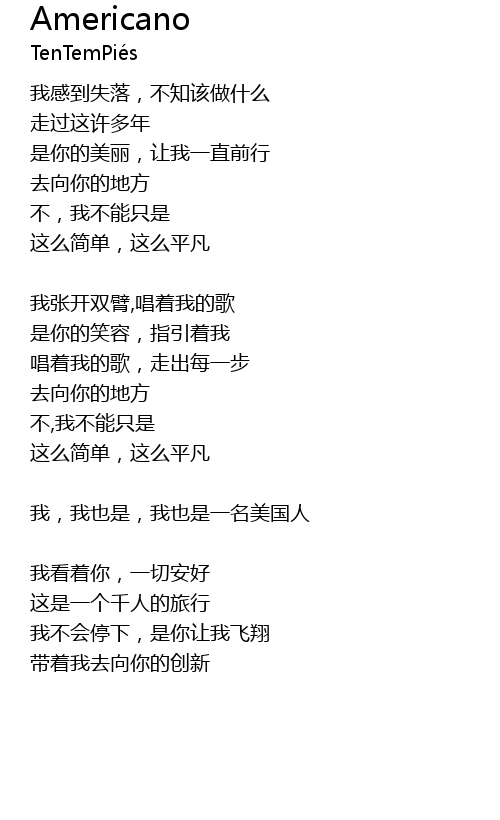 Americano
TenTemPiés

我感到失落，不知该做什么
走过这许多年
是你的美丽，让我一直前行
去向你的地方
不，我不能只是
这么简单，这么平凡

我张开双臂,唱着我的歌
是你的笑容，指引着我
唱着我的歌，走出每一步
去向你的地方
不,我不能只是
这么简单，这么平凡

我，我也是，我也是一名美国人

我看着你，一切安好
这是一个千人的旅行
我不会停下，是你让我飞翔
带着我去向你的创新